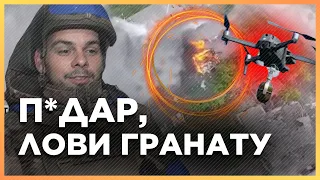 П*ДАР,
ЛОВИ ГРАНАТУ